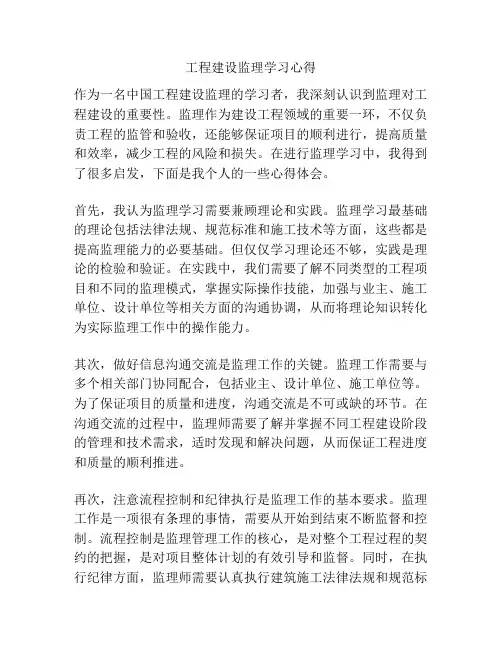 工程建设监理学习心得

作为一名中国工程建设监理的学习者，我深刻认识到监理对工程建设的重要性。监理作为建设工程领域的重要一环，不仅负责工程的监管和验收，还能够保证项目的顺利进行，提高质量和效率，减少工程的风险和损失。在进行监理学习中，我得到了很多启发，下面是我个人的一些心得体会。

首先，我认为监理学习需要兼顾理论和实践。监理学习最基础的理论包括法律法规、规范标准和施工技术等方面，这些都是提高监理能力的必要基础。但仅仅学习理论还不够，实践是理论的检验和验证。在实践中，我们需要了解不同类型的工程项目和不同的监理模式，掌握实际操作技能，加强与业主、施工单位、设计单位等相关方面的沟通协调，从而将理论知识转化为实际监理工作中的操作能力。

其次，做好信息沟通交流是监理工作的关键。监理工作需要与多个相关部门协同配合，包括业主、设计单位、施工单位等。为了保证项目的质量和进度，沟通交流是不可或缺的环节。在沟通交流的过程中，监理师需要了解并掌握不同工程建设阶段的管理和技术需求，适时发现和解决问题，从而保证工程进度和质量的顺利推进。

再次，注意流程控制和纪律执行是监理工作的基本要求。监理工作是一项很有条理的事情，需要从开始到结束不断监督和控制。流程控制是监理管理工作的核心，是对整个工程过程的契约的把握，是对项目整体计划的有效引导和监督。同时，在执行纪律方面，监理师需要认真执行建筑施工法律法规和规范标